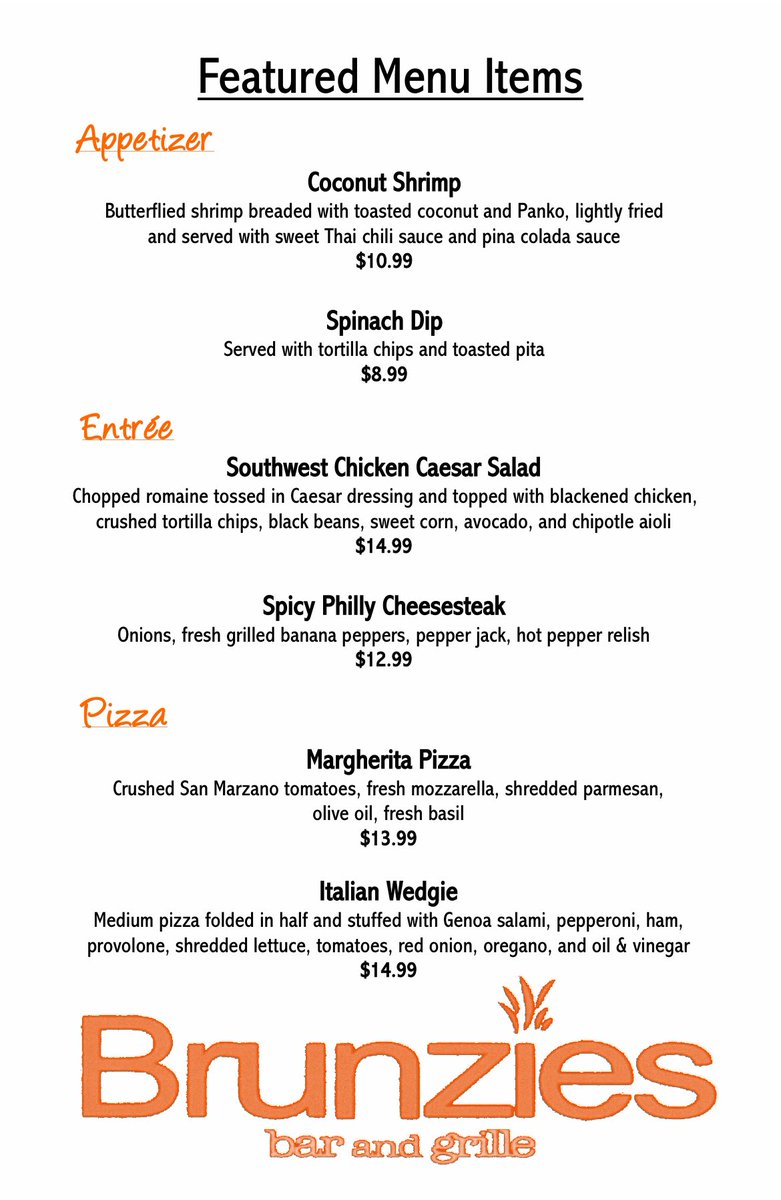 Featured Menu Items

Appetizer

Coconut Shrimp
Butterflied shrimp breaded with toasted coconut and Panko, lightly fried and served with sweet Thai chili sauce and pina colada sauce
$10.99

Spinach Dip
Served with tortilla chips and toasted pita
$8.99

Entrée

Southwest Chicken Caesar Salad
Chopped romaine tossed in Caesar dressing and topped with blackened chicken, crushed tortilla chips, black beans, sweet corn, avocado, and chipotle aioli
$14.99

Spicy Philly Cheesesteak
Onions, fresh grilled banana peppers, pepper jack, hot pepper relish
$12.99

Pizza

Margherita Pizza
Crushed San Marzano tomatoes, fresh mozzarella, shredded parmesan, olive oil, fresh basil
$13.99

Italian Wedgie
Medium pizza folded in half and stuffed with Genoa salami, pepperoni, ham, provolone, shredded lettuce, tomatoes, red onion, oregano, and oil & vinegar
$14.99

Brunzies
bar and grille